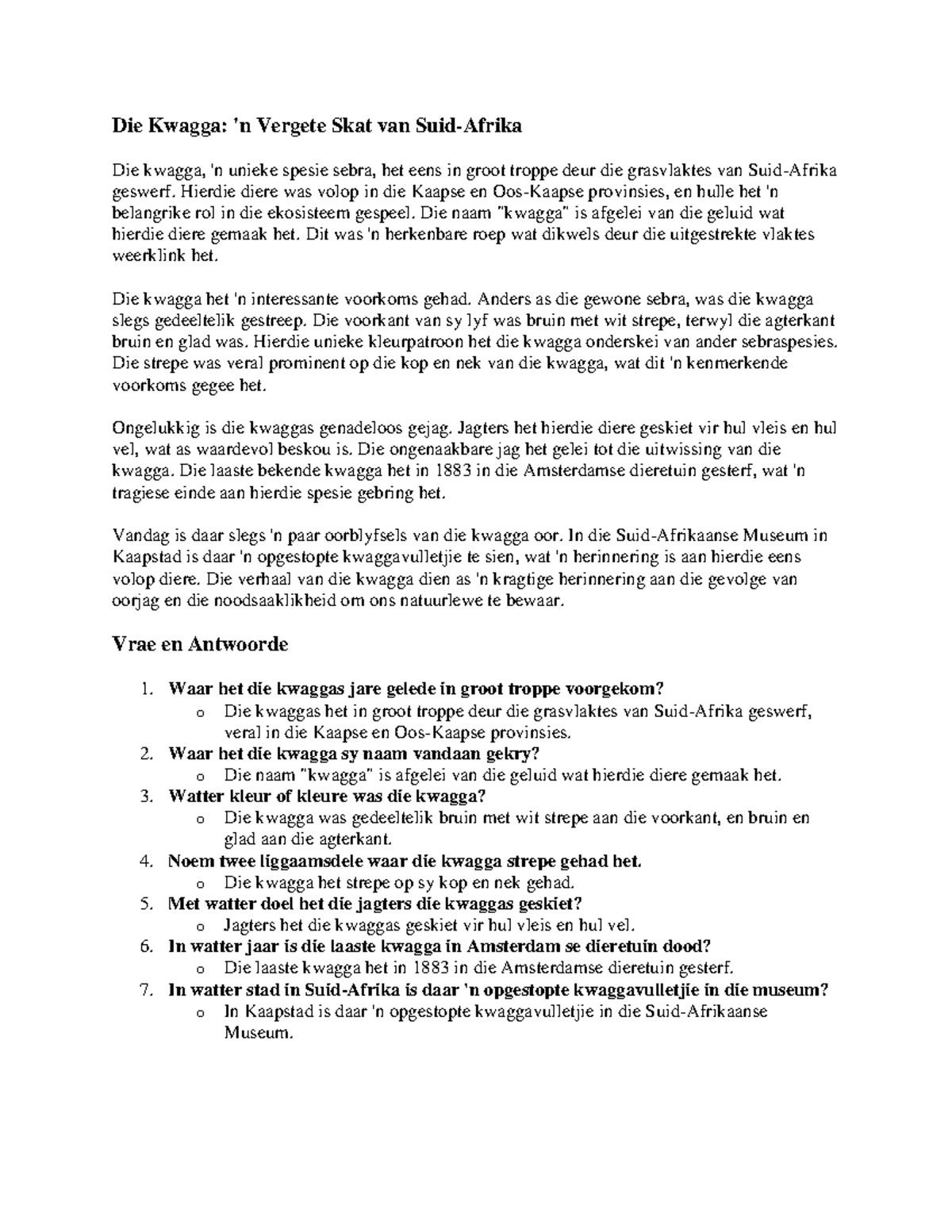 Die Kwagga: 'n Vergete Skat van Suid-Afrika

Die kwagga, 'n unieke spesie sebra, het eens in groot troppe deur die grasvlaktes van Suid-Afrika geswerf. Hierdie diere was volop in die Kaapse en Oos-Kaapse provinsies, en hulle het 'n belangrike rol in die ekosisteem gespeel. Die naam "kwagga" is afgelei van die geluid wat hierdie diere gemaak het. Dit was 'n herkenbare roep wat dikwels deur die uitgestrekte vlaktes weerklink het.

Die kwagga het 'n interessante voorkoms gehad. Anders as die gewone sebra, was die kwagga slegs gedeeltelik gestreep. Die voorkant van sy lyf was bruin met wit strepe, terwyl die agterkant bruin en glad was. Hierdie unieke kleurpatroon het die kwagga onderskei van ander sebraspesies. Die strepe was veral prominent op die kop en nek van die kwagga, wat dit 'n kenmerkende voorkoms gegee het.

Ongelukkig is die kwaggas genadeloos gejag. Jagters het hierdie diere geskiet vir hul vleis en hul vel, wat as waardevol beskou is. Die ongenaakbare jag het gelei tot die uitwissing van die kwagga. Die laaste bekende kwagga het in 1883 in die Amsterdamse dieretuin gesterf, wat 'n tragiese einde aan hierdie spesie gebring het.

Vandag is daar slegs 'n paar oorblyfsels van die kwagga oor. In die Suid-Afrikaanse Museum in Kaapstad is daar 'n opgestopte kwaggavulletjie te sien, wat 'n herinnering is aan hierdie eens volop diere. Die verhaal van die kwagga dien as 'n kragtige herinnering aan die gevolge van oorjag en die noodsaaklikheid om ons natuurlewe te bewaar.

Vrae en Antwoorde

1. Waar het die kwaggas jare gelede in groot troppe voorgekom?
 o Die kwaggas het in groot troppe deur die grasvlaktes van Suid-Afrika geswerf, veral in die Kaapse en Oos-Kaapse provinsies.
2. Waar het die kwagga sy naam vandaan gekry?
 o Die naam "kwagga" is afgelei van die geluid wat hierdie diere gemaak het.
3. Watter kleur of kleure was die kwagga?
 o Die kwagga was gedeeltelik bruin met wit strepe aan die voorkant, en bruin en glad aan die agterkant.
4. Noem twee liggaamsdele waar die kwagga strepe gehad het.
 o Die kwagga het strepe op sy kop en nek gehad.
5. Met watter doel het die jagters die kwaggas geskiet?
 o Jagters het die kwaggas geskiet vir hul vleis en hul vel.
6. In watter jaar is die laaste kwagga in Amsterdam se dieretuin dood?
 o Die laaste kwagga het in 1883 in die Amsterdamse dieretuin gesterf.
7. In watter stad in Suid-Afrika is daar 'n opgestopte kwaggavulletjie in die museum?
 o In Kaapstad is daar 'n opgestopte kwaggavulletjie in die Suid-Afrikaanse Museum.